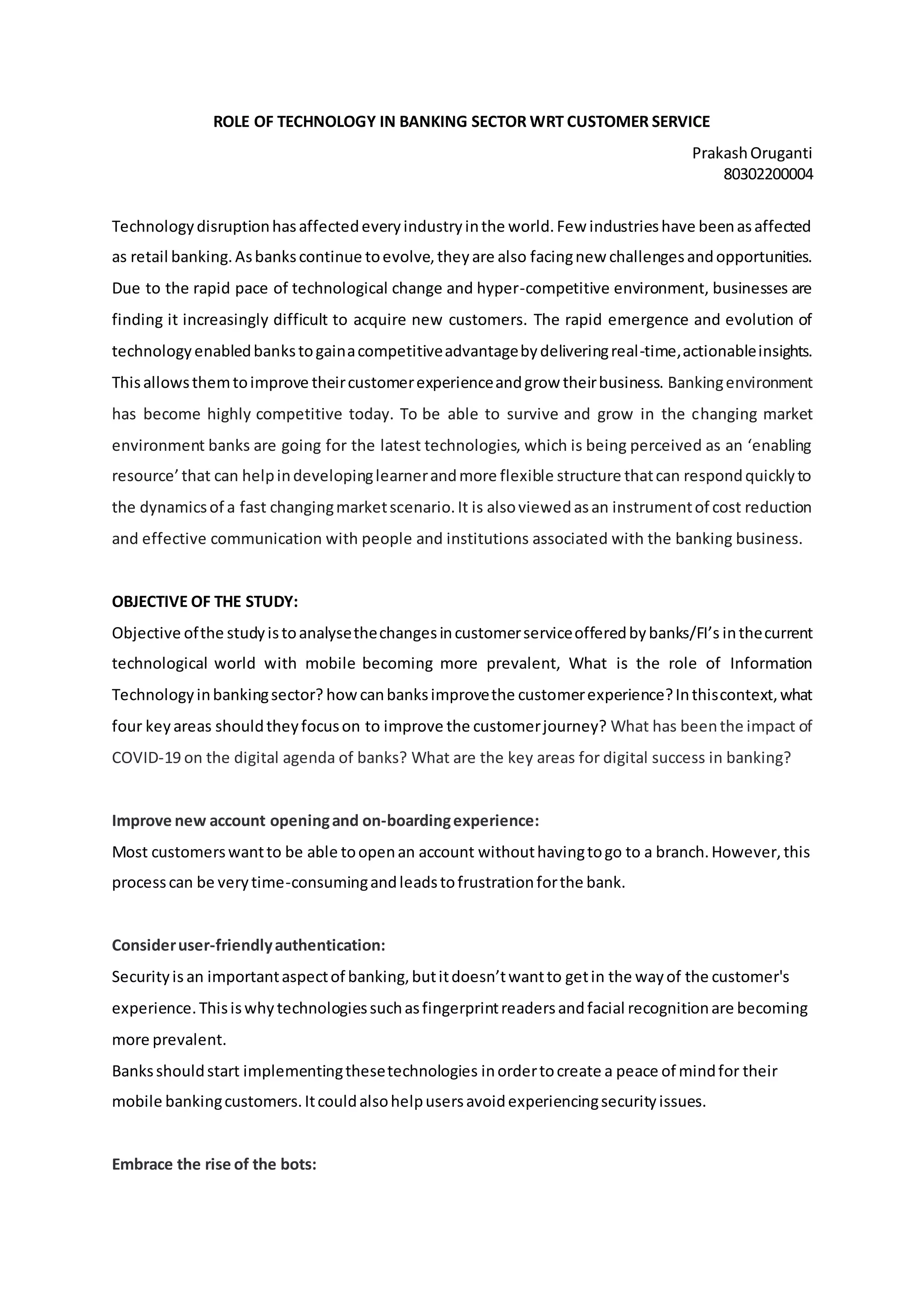 ROLE OF TECHNOLOGY IN BANKING SECTOR WRT CUSTOMER SERVICE

Prakash Oruganti
80302200004

Technology disruption has affected every industry in the world. Few industries have been as affected as retail banking. As banks continue to evolve, they are also facing new challenges and opportunities. Due to the rapid pace of technological change and hyper-competitive environment, businesses are finding it increasingly difficult to acquire new customers. The rapid emergence and evolution of technology enabled banks to gain a competitive advantage by delivering real-time, actionable insights. This allows them to improve their customer experience and grow their business. Banking environment has become highly competitive today. To be able to survive and grow in the changing market environment banks are going for the latest technologies, which is being perceived as an ‘enabling resource’ that can help in developing learner and more flexible structure that can respond quickly to the dynamics of a fast changing market scenario. It is also viewed as an instrument of cost reduction and effective communication with people and institutions associated with the banking business.

OBJECTIVE OF THE STUDY:
Objective of the study is to analyse the changes in customer service offered by banks/FI’s in the current technological world with mobile becoming more prevalent, What is the role of Information Technology in banking sector? how can banks improve the customer experience? In this context, what four key areas should they focus on to improve the customer journey? What has been the impact of COVID-19 on the digital agenda of banks? What are the key areas for digital success in banking?

Improve new account opening and on-boarding experience:
Most customers want to be able to open an account without having to go to a branch. However, this process can be very time-consuming and leads to frustration for the bank.

Consider user-friendly authentication:
Security is an important aspect of banking, but it doesn’t want to get in the way of the customer's experience. This is why technologies such as fingerprint readers and facial recognition are becoming more prevalent.
Banks should start implementing these technologies in order to create a peace of mind for their mobile banking customers. It could also help users avoid experiencing security issues.

Embrace the rise of the bots: